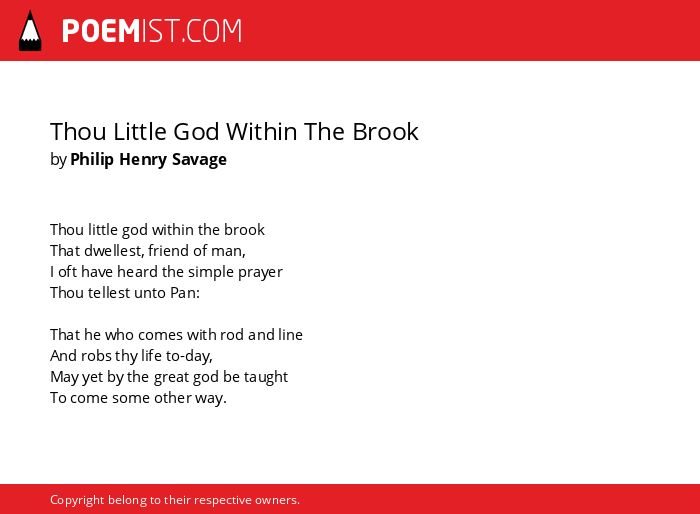 POEMIST.COM

Thou Little God Within The Brook
by Philip Henry Savage

Thou little god within the brook
That dwellest, friend of man,
I oft have heard the simple prayer
Thou tellest unto Pan:

That he who comes with rod and line
And robs thy life to-day,
May yet by the great god be taught
To come some other way.

Copyright belong to their respective owners.